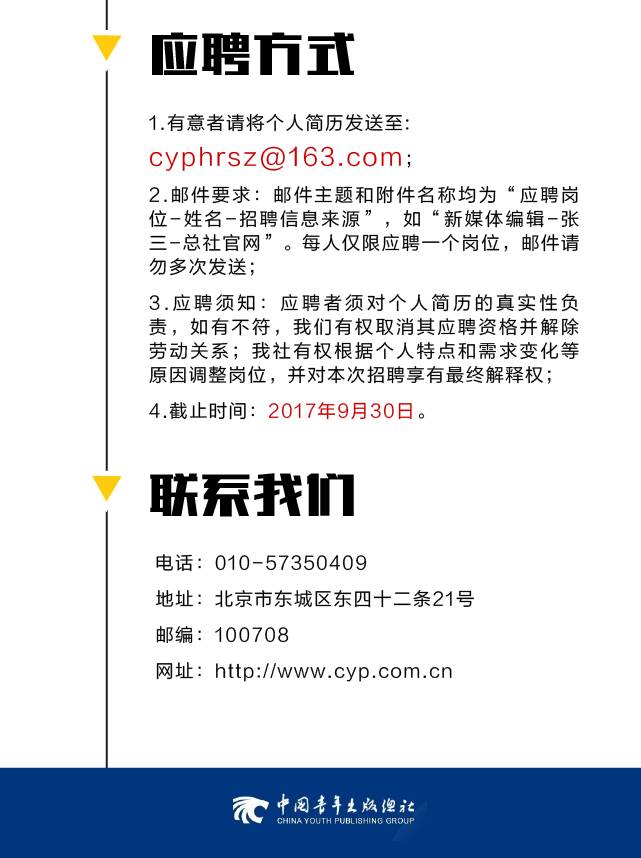 应聘方式

1.有意者请将个人简历发送至：

cyphrsz@163.com；

2.邮件要求：邮件主题和附件名称均为“应聘岗位-姓名-招聘信息来源”，如“新媒体编辑-张三-总社官网”。每人仅限应聘一个岗位，邮件请勿多次发送；

3.应聘须知：应聘者须对个人简历的真实性负责，如有不符，我们有权取消其应聘资格并解除劳动关系；我社有权根据个人特点和需求变化等原因调整岗位，并对本次招聘享有最终解释权；

4.截止时间：2017年9月30日。

联系我们

电话：010-57350409

地址：北京市东城区东四十二条21号

邮编：100708

网址：http://www.cyp.com.cn

中国青年出版总社
CHINA YOUTH PUBLISHING GROUP